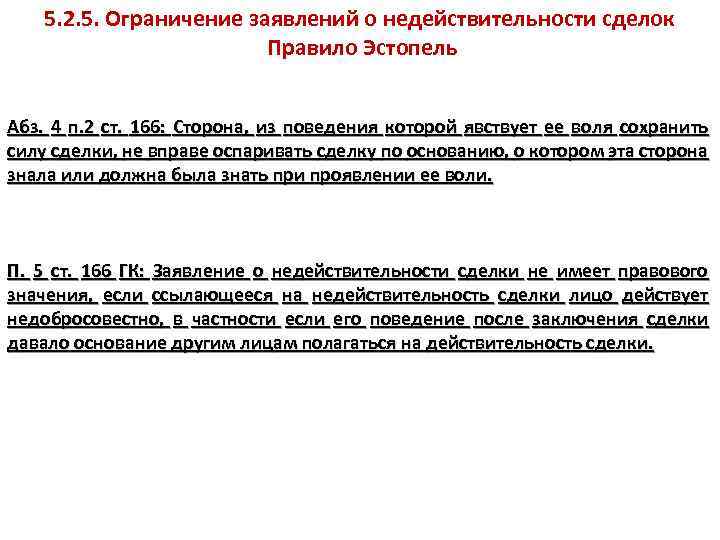 5.2.5. Ограничение заявлений о недействительности сделок
Правило Эстопель

Абз. 4 п.2 ст. 166: Сторона, из поведения которой явствует ее воля сохранить силу сделки, не вправе оспаривать сделку по основанию, о котором эта сторона знала или должна была знать при проявлении ее воли.

П. 5 ст. 166 ГК: Заявление о недействительности сделки не имеет правового значения, если ссылающееся на недействительность сделки лицо действует недобросовестно, в частности если его поведение после заключения сделки давало основание другим лицам полагаться на действительность сделки.